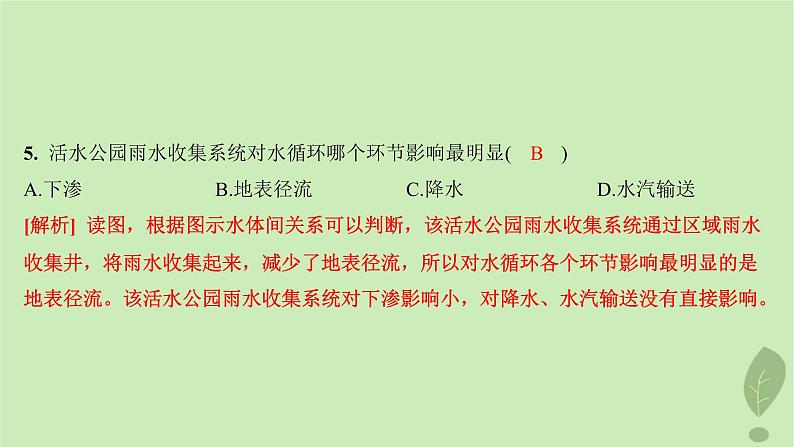 5. 活水公园雨水收集系统对水循环哪个环节影响最明显( B )

A.下渗 B.地表径流 C.降水 D.水汽输送

[解析] 读图，根据图示水体间关系可以判断，该活水公园雨水收集系统通过区域雨水收集井，将雨水收集起来，减少了地表径流，所以对水循环各个环节影响最明显的是地表径流。该活水公园雨水收集系统对下渗影响小，对降水、水汽输送没有直接影响。